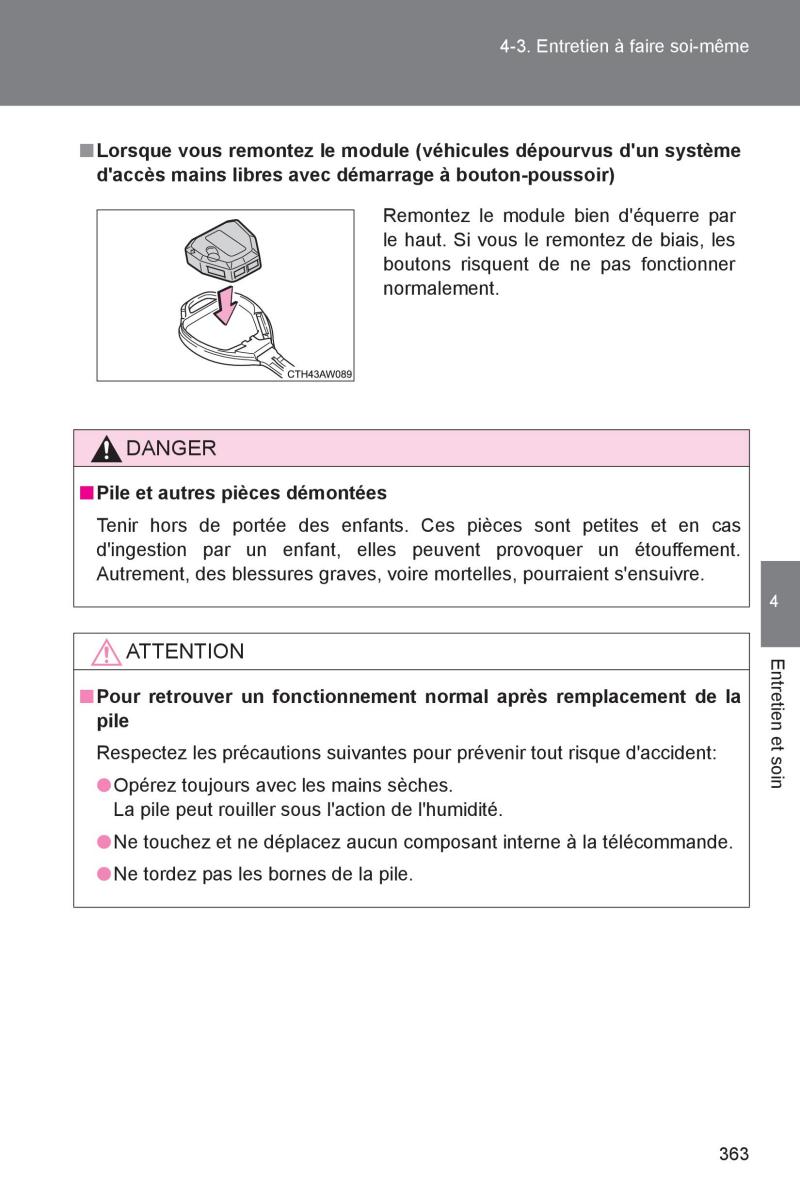 4-3. Entretien à faire soi-même

■ Lorsque vous remontez le module (véhicules dépourvus d'un système d'accès mains libres avec démarrage à bouton-poussoir)

CTH43AW089

Remontez le module bien d'équerre par le haut. Si vous le remontez de biais, les boutons risquent de ne pas fonctionner normalement.

DANGER

■ Pile et autres pièces démontées

Tenir hors de portée des enfants. Ces pièces sont petites et en cas d'ingestion par un enfant, elles peuvent provoquer un étouffement. Autrement, des blessures graves, voire mortelles, pourraient s'ensuivre.

ATTENTION

■ Pour retrouver un fonctionnement normal après remplacement de la pile

Respectez les précautions suivantes pour prévenir tout risque d'accident:

● Opérez toujours avec les mains sèches.
La pile peut rouiller sous l'action de l'humidité.

● Ne touchez et ne déplacez aucun composant interne à la télécommande.

● Ne tordez pas les bornes de la pile.

4

Entretien et soin

363